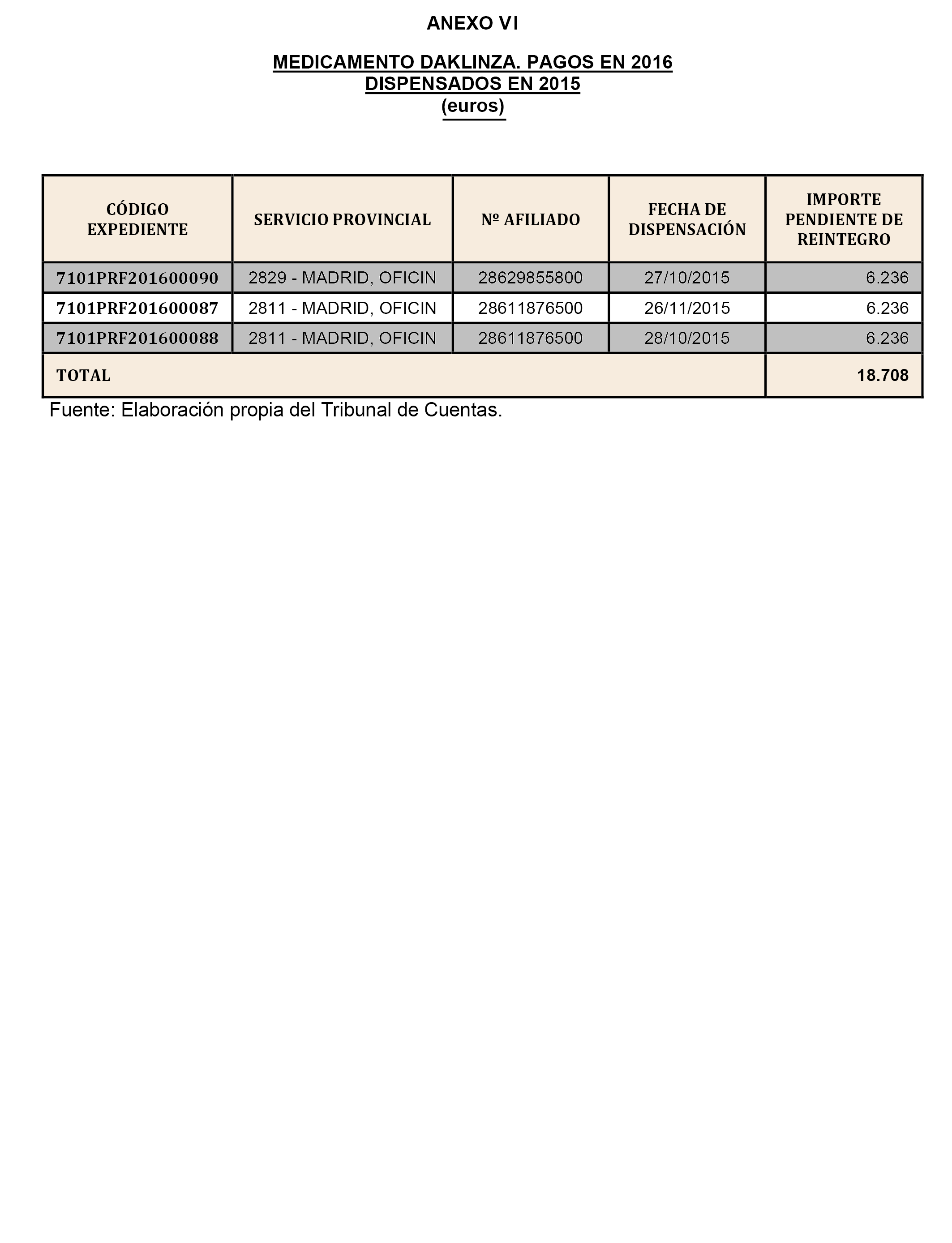 ANEXO VI

MEDICAMENTO DAKLINZA. PAGOS EN 2016
DISPENSADOS EN 2015
(euros)

| CÓDIGO EXPEDIENTE | SERVICIO PROVINCIAL | Nº AFILIADO | FECHA DE DISPENSACIÓN | IMPORTE PENDIENTE DE REINTEGRO |
|---|---|---|---|---|
| 7101PRF201600090 | 2829 - MADRID, OFICIN | 28629855800 | 27/10/2015 | 6.236 |
| 7101PRF201600087 | 2811 - MADRID, OFICIN | 28611876500 | 26/11/2015 | 6.236 |
| 7101PRF201600088 | 2811 - MADRID, OFICIN | 28611876500 | 28/10/2015 | 6.236 |
| TOTAL | | | | 18.708 |

Fuente: Elaboración propia del Tribunal de Cuentas.